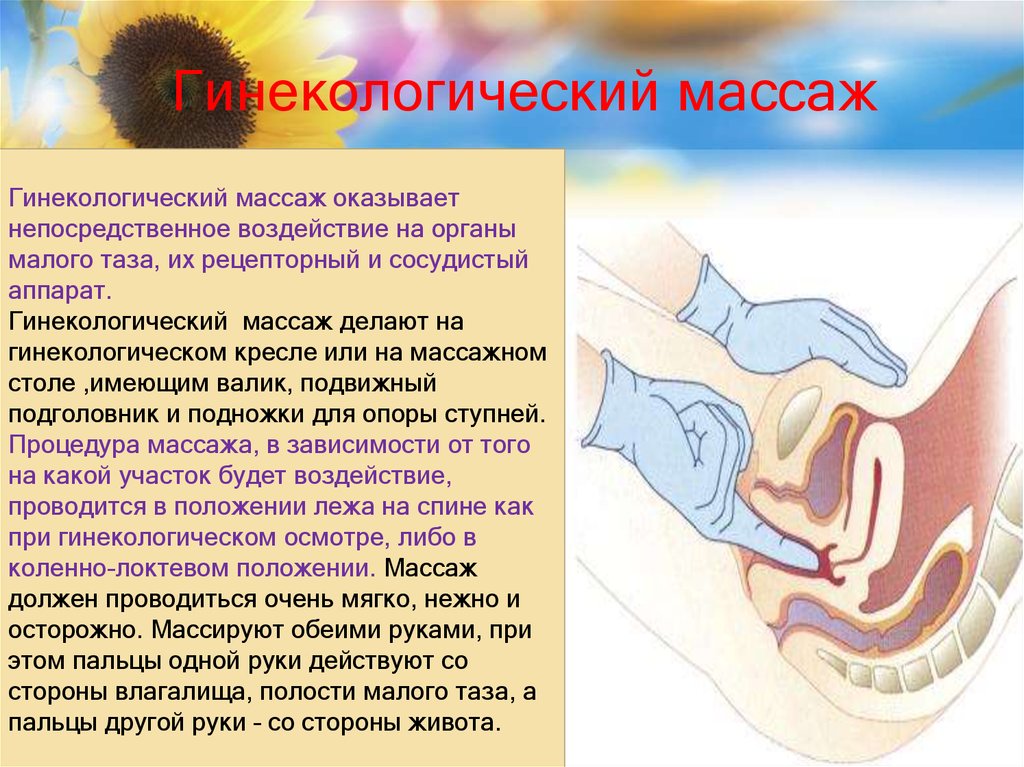 Гинекологический массаж

Гинекологический массаж оказывает непосредственное воздействие на органы малого таза, их рецепторный и сосудистый аппарат.
Гинекологический  массаж делают на гинекологическом кресле или на массажном столе ,имеющим валик, подвижный подголовник и подножки для опоры ступней. Процедура массажа, в зависимости от того на какой участок будет воздействие, проводится в положении лежа на спине как при гинекологическом осмотре, либо в коленно-локтевом положении. Массаж должен проводиться очень мягко, нежно и осторожно. Массируют обеими руками, при этом пальцы одной руки действуют со стороны влагалища, полости малого таза, а пальцы другой руки - со стороны живота.